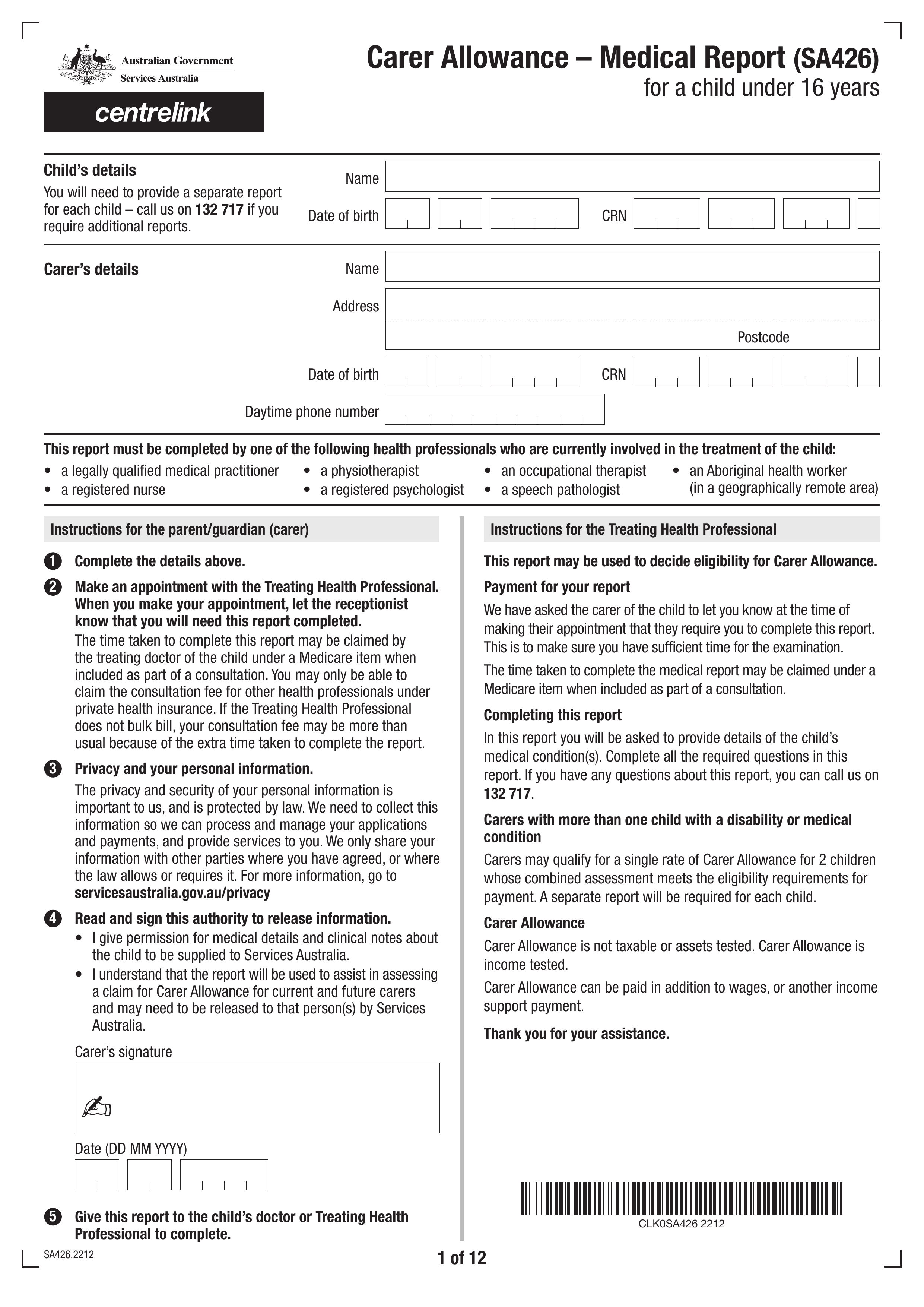 Australian Government
Services Australia

centrelink

Carer Allowance – Medical Report (SA426)
for a child under 16 years

Child's details
You will need to provide a separate report for each child – call us on 132 717 if you require additional reports.

Name

Date of birth

CRN

Carer's details

Name

Address

Postcode

Date of birth

CRN

Daytime phone number

This report must be completed by one of the following health professionals who are currently involved in the treatment of the child:
• a legally qualified medical practitioner
• a registered nurse
• a physiotherapist
• a registered psychologist
• an occupational therapist
• a speech pathologist
• an Aboriginal health worker (in a geographically remote area)

Instructions for the parent/guardian (carer)

1 Complete the details above.

2 Make an appointment with the Treating Health Professional. When you make your appointment, let the receptionist know that you will need this report completed.
The time taken to complete this report may be claimed by the treating doctor of the child under a Medicare item when included as part of a consultation. You may only be able to claim the consultation fee for other health professionals under private health insurance. If the Treating Health Professional does not bulk bill, your consultation fee may be more than usual because of the extra time taken to complete the report.

3 Privacy and your personal information.
The privacy and security of your personal information is important to us, and is protected by law. We need to collect this information so we can process and manage your applications and payments, and provide services to you. We only share your information with other parties where you have agreed, or where the law allows or requires it. For more information, go to servicesaustralia.gov.au/privacy

4 Read and sign this authority to release information.
• I give permission for medical details and clinical notes about the child to be supplied to Services Australia.
• I understand that the report will be used to assist in assessing a claim for Carer Allowance for current and future carers and may need to be released to that person(s) by Services Australia.

Carer's signature

Date (DD MM YYYY)

5 Give this report to the child's doctor or Treating Health Professional to complete.

Instructions for the Treating Health Professional

This report may be used to decide eligibility for Carer Allowance.

Payment for your report
We have asked the carer of the child to let you know at the time of making their appointment that they require you to complete this report. This is to make sure you have sufficient time for the examination.
The time taken to complete the medical report may be claimed under a Medicare item when included as part of a consultation.

Completing this report
In this report you will be asked to provide details of the child's medical condition(s). Complete all the required questions in this report. If you have any questions about this report, you can call us on 132 717.

Carers with more than one child with a disability or medical condition
Carers may qualify for a single rate of Carer Allowance for 2 children whose combined assessment meets the eligibility requirements for payment. A separate report will be required for each child.

Carer Allowance
Carer Allowance is not taxable or assets tested. Carer Allowance is income tested.
Carer Allowance can be paid in addition to wages, or another income support payment.

Thank you for your assistance.

CLK0SA426 2212

SA426.2212

1 of 12